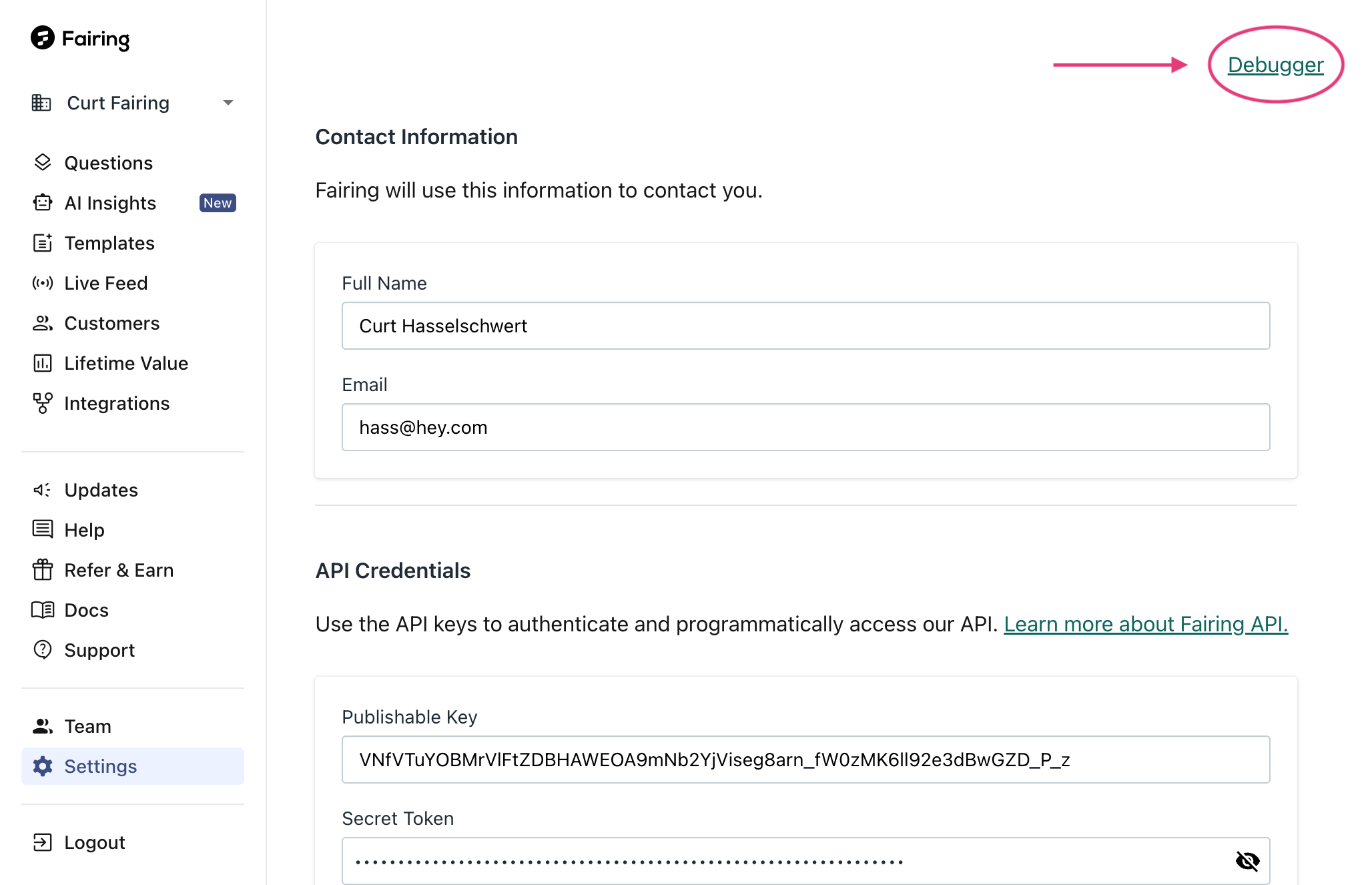 Fairing

Curt Fairing

Questions
AI Insights New
Templates
Live Feed
Customers
Lifetime Value
Integrations

Updates
Help
Refer & Earn
Docs
Support

Team
Settings

Logout

Debugger

Contact Information

Fairing will use this information to contact you.

Full Name
Curt Hasselschwert

Email
hass@hey.com

API Credentials

Use the API keys to authenticate and programmatically access our API. Learn more about Fairing API.

Publishable Key
VNfVTuYOBMrVlFtZDBHAWEOA9mNb2YjViseg8arn_fW0zMK6ll92e3dBwGZD_P_z

Secret Token
••••••••••••••••••••••••••••••••••••••••••••••••••••••••••••••••